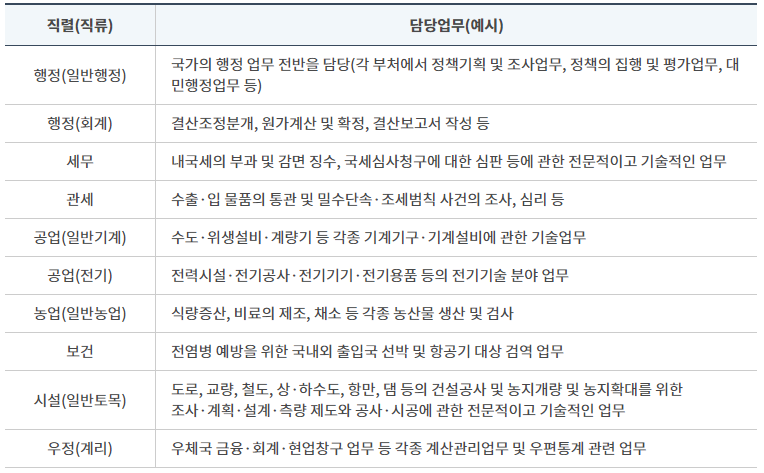 | 직렬(직류) | 담당업무(예시) |
|---|---|
| 행정(일반행정) | 국가의 행정 업무 전반을 담당(각 부처에서 정책기획 및 조사업무, 정책의 집행 및 평가업무, 대민행정업무 등) |
| 행정(회계) | 결산조정분개, 원가계산 및 확정, 결산보고서 작성 등 |
| 세무 | 내국세의 부과 및 감면 징수, 국세심사청구에 대한 심판 등에 관한 전문적이고 기술적인 업무 |
| 관세 | 수출·입 물품의 통관 및 밀수단속·조세범칙 사건의 조사, 심리 등 |
| 공업(일반기계) | 수도·위생설비·계량기 등 각종 기계기구·기계설비에 관한 기술업무 |
| 공업(전기) | 전력시설·전기공사·전기기기·전기용품 등의 전기기술 분야 업무 |
| 농업(일반농업) | 식량증산, 비료의 제조, 채소 등 각종 농산물 생산 및 검사 |
| 보건 | 전염병 예방을 위한 국내외 출입국 선박 및 항공기 대상 검역 업무 |
| 시설(일반토목) | 도로, 교량, 철도, 상·하수도, 항만, 댐 등의 건설공사 및 농지개량 및 농지확대를 위한 조사·계획·설계·측량 제도와 공사·시공에 관한 전문적이고 기술적인 업무 |
| 우정(계리) | 우체국 금융·회계·현업창구 업무 등 각종 계산관리업무 및 우편통계 관련 업무 |